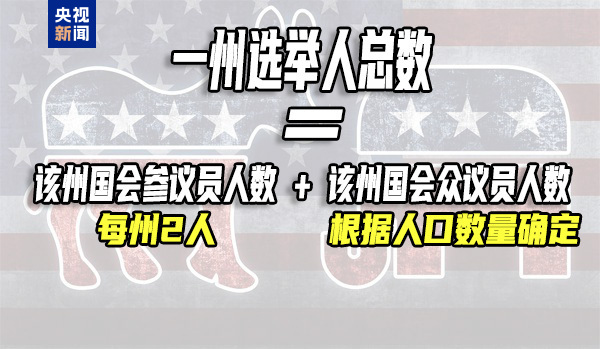 央视新闻

一州选举人总数
=
该州国会参议员人数 + 该州国会众议员人数
每州2人
根据人口数量确定